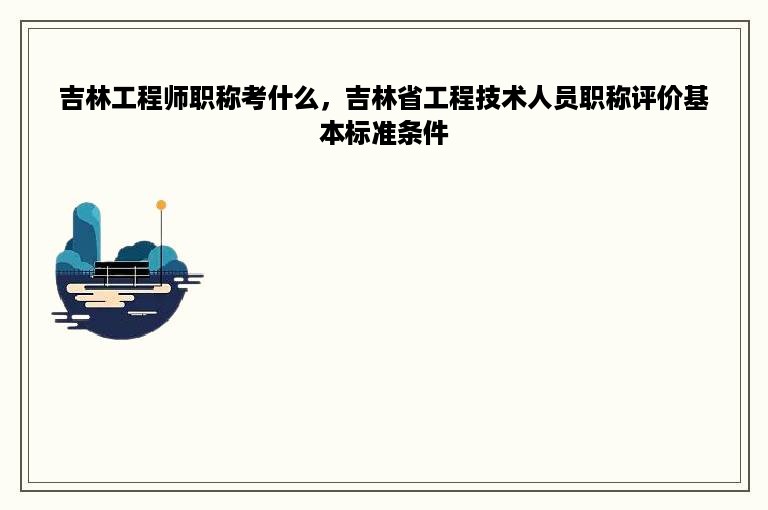 吉林工程师职称考什么，吉林省工程技术人员职称评价基本标准条件